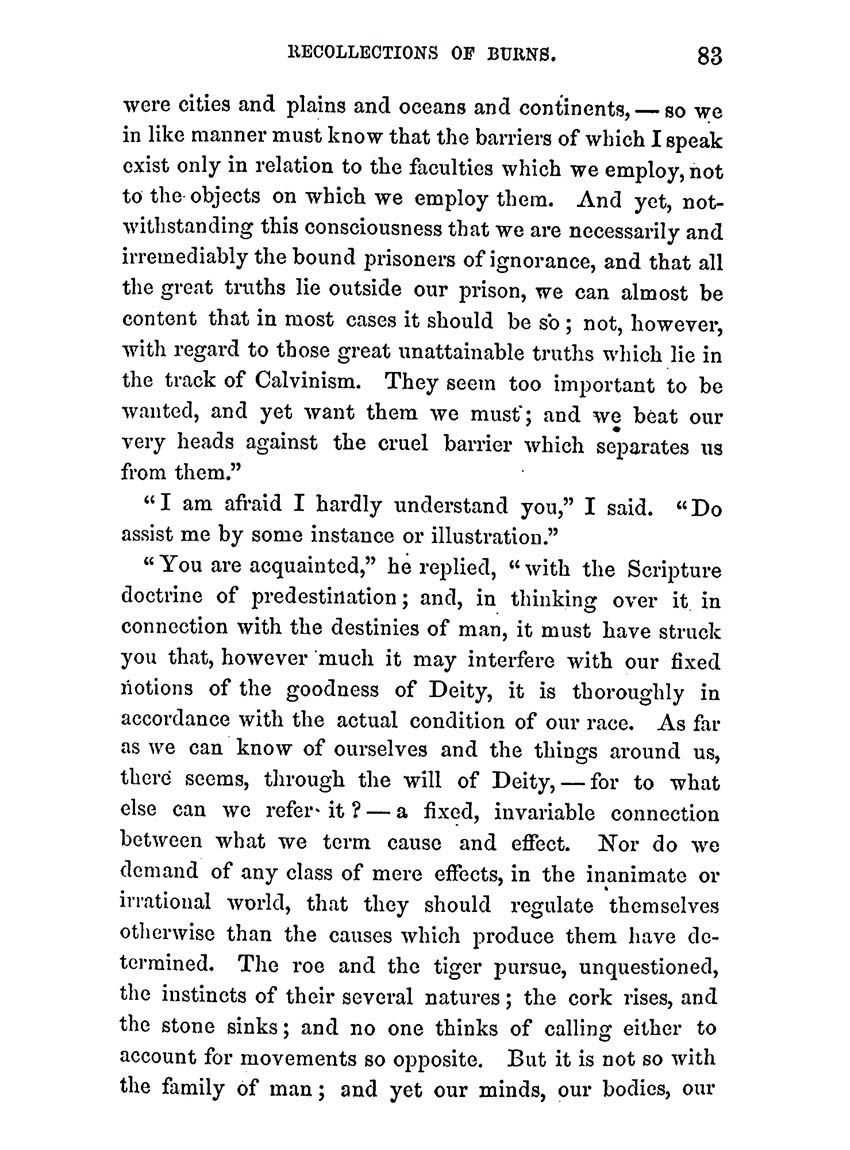 RECOLLECTIONS OF BURNS. 83

were cities and plains and oceans and continents, — so we in like manner must know that the barriers of which I speak exist only in relation to the faculties which we employ, not to the objects on which we employ them. And yet, notwithstanding this consciousness that we are necessarily and irremediably the bound prisoners of ignorance, and that all the great truths lie outside our prison, we can almost be content that in most cases it should be so; not, however, with regard to those great unattainable truths which lie in the track of Calvinism. They seem too important to be wanted, and yet want them we must; and we beat our very heads against the cruel barrier which separates us from them."

"I am afraid I hardly understand you," I said. "Do assist me by some instance or illustration."

"You are acquainted," he replied, "with the Scripture doctrine of predestination; and, in thinking over it in connection with the destinies of man, it must have struck you that, however much it may interfere with our fixed notions of the goodness of Deity, it is thoroughly in accordance with the actual condition of our race. As far as we can know of ourselves and the things around us, there seems, through the will of Deity, — for to what else can we refer it? — a fixed, invariable connection between what we term cause and effect. Nor do we demand of any class of mere effects, in the inanimate or irrational world, that they should regulate themselves otherwise than the causes which produce them have determined. The roe and the tiger pursue, unquestioned, the instincts of their several natures; the cork rises, and the stone sinks; and no one thinks of calling either to account for movements so opposite. But it is not so with the family of man; and yet our minds, our bodies, our